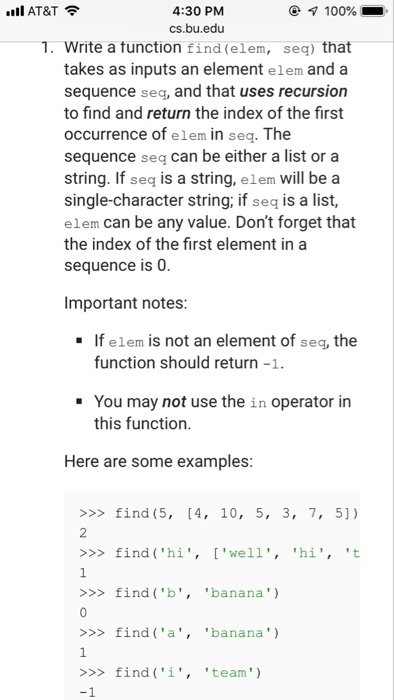 AT&T 4:30 PM 100%
cs.bu.edu

1. Write a function find(elem, seq) that takes as inputs an element elem and a sequence seq, and that uses recursion to find and return the index of the first occurrence of elem in seq. The sequence seq can be either a list or a string. If seq is a string, elem will be a single-character string; if seq is a list, elem can be any value. Don't forget that the index of the first element in a sequence is 0.

Important notes:

- If elem is not an element of seq, the function should return -1.

- You may not use the in operator in this function.

Here are some examples:

>>> find(5, [4, 10, 5, 3, 7, 5])
2
>>> find('hi', ['well', 'hi', 't
1
>>> find('b', 'banana')
0
>>> find('a', 'banana')
1
>>> find('i', 'team')
-1